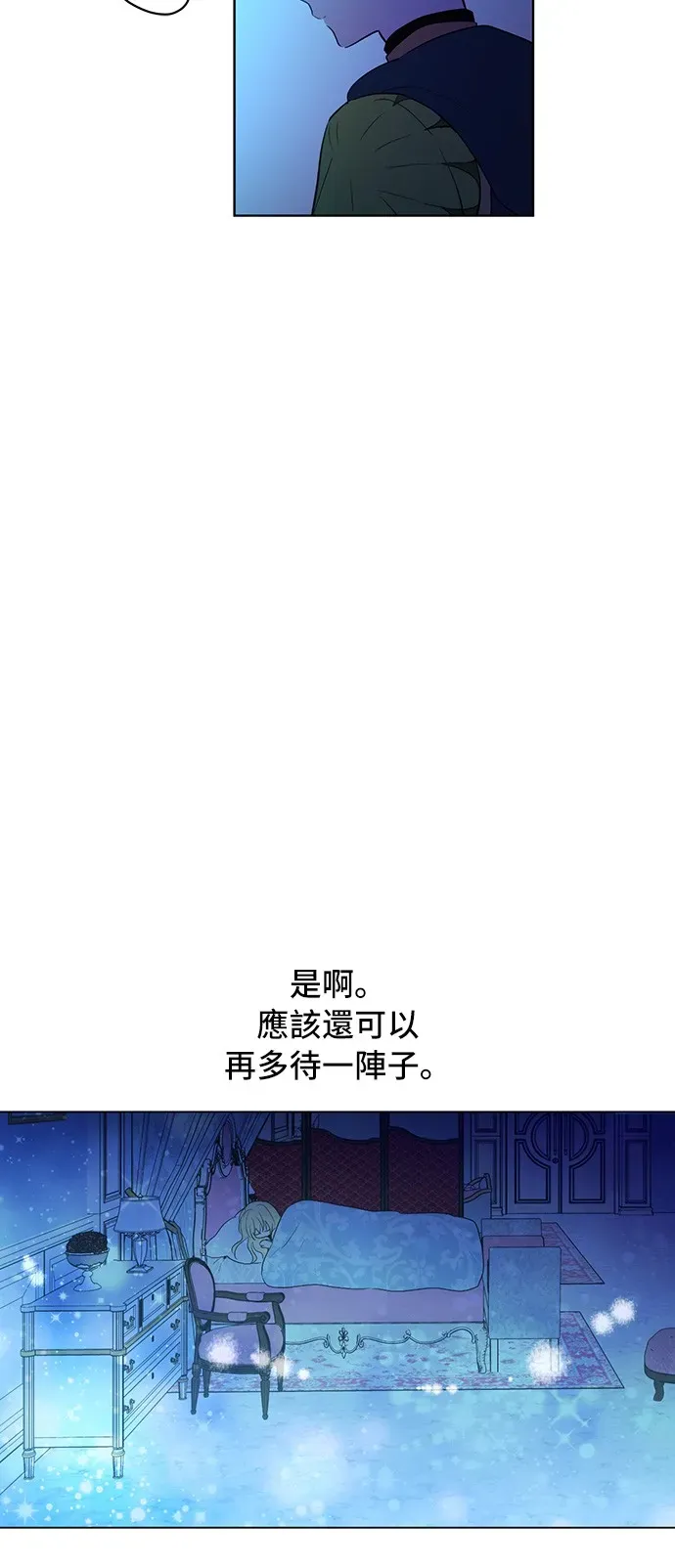 是啊。
應該還可以
再多待一陣子。